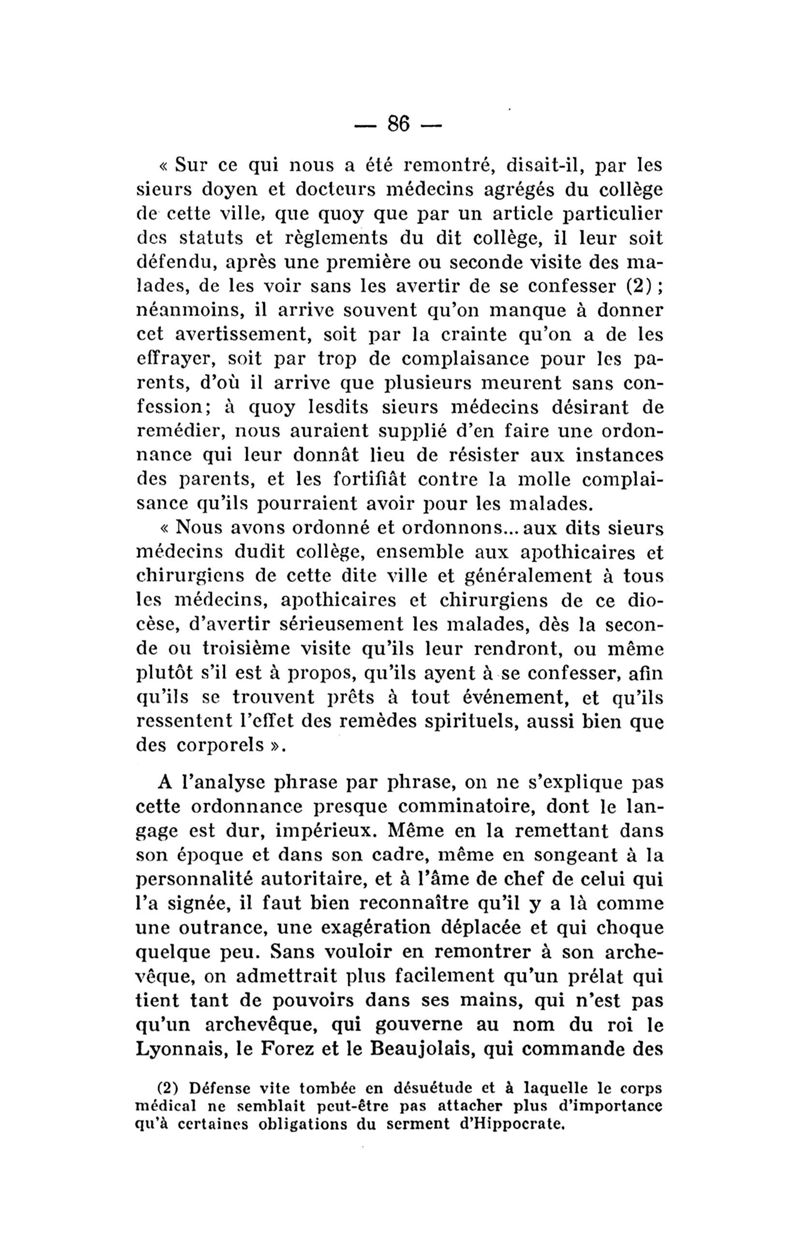 — 86 —

« Sur ce qui nous a été remontré, disait-il, par les sieurs doyen et docteurs médecins agrégés du collège de cette ville, que quoy que par un article particulier des statuts et règlements du dit collège, il leur soit défendu, après une première ou seconde visite des malades, de les voir sans les avertir de se confesser (2) ; néanmoins, il arrive souvent qu'on manque à donner cet avertissement, soit par la crainte qu'on a de les effrayer, soit par trop de complaisance pour les parents, d'où il arrive que plusieurs meurent sans confession; à quoy lesdits sieurs médecins désirant de remédier, nous auraient supplié d'en faire une ordonnance qui leur donnât lieu de résister aux instances des parents, et les fortifiât contre la molle complaisance qu'ils pourraient avoir pour les malades.

« Nous avons ordonné et ordonnons... aux dits sieurs médecins dudit collège, ensemble aux apothicaires et chirurgiens de cette dite ville et généralement à tous les médecins, apothicaires et chirurgiens de ce diocèse, d'avertir sérieusement les malades, dès la seconde ou troisième visite qu'ils leur rendront, ou même plutôt s'il est à propos, qu'ils ayent à se confesser, afin qu'ils se trouvent prêts à tout événement, et qu'ils ressentent l'effet des remèdes spirituels, aussi bien que des corporels ».

A l'analyse phrase par phrase, on ne s'explique pas cette ordonnance presque comminatoire, dont le langage est dur, impérieux. Même en la remettant dans son époque et dans son cadre, même en songeant à la personnalité autoritaire, et à l'âme de chef de celui qui l'a signée, il faut bien reconnaître qu'il y a là comme une outrance, une exagération déplacée et qui choque quelque peu. Sans vouloir en remontrer à son archevêque, on admettrait plus facilement qu'un prélat qui tient tant de pouvoirs dans ses mains, qui n'est pas qu'un archevêque, qui gouverne au nom du roi le Lyonnais, le Forez et le Beaujolais, qui commande des

(2) Défense vite tombée en désuétude et à laquelle le corps médical ne semblait peut-être pas attacher plus d'importance qu'à certaines obligations du serment d'Hippocrate.